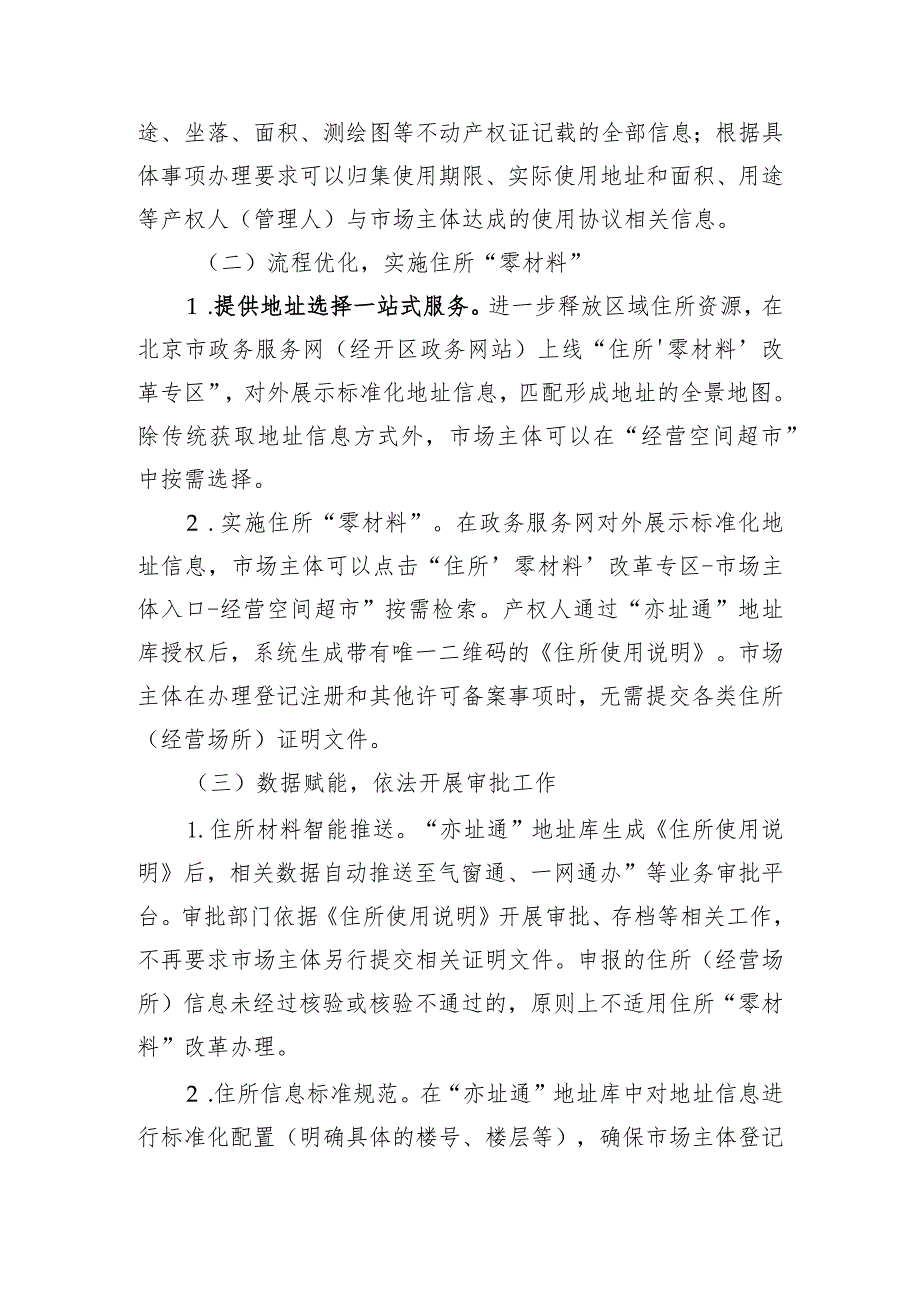 途、坐落、面积、测绘图等不动产权证记载的全部信息；根据具体事项办理要求可以归集使用期限、实际使用地址和面积、用途等产权人（管理人）与市场主体达成的使用协议相关信息。

（二）流程优化，实施住所“零材料”

1.提供地址选择一站式服务。进一步释放区域住所资源，在北京市政务服务网（经开区政务网站）上线“住所'零材料’改革专区”，对外展示标准化地址信息，匹配形成地址的全景地图。除传统获取地址信息方式外，市场主体可以在“经营空间超市”中按需选择。

2.实施住所“零材料”。在政务服务网对外展示标准化地址信息，市场主体可以点击“住所’零材料’改革专区-市场主体入口-经营空间超市”按需检索。产权人通过“亦址通”地址库授权后，系统生成带有唯一二维码的《住所使用说明》。市场主体在办理登记注册和其他许可备案事项时，无需提交各类住所（经营场所）证明文件。

（三）数据赋能，依法开展审批工作

1.住所材料智能推送。“亦址通”地址库生成《住所使用说明》后，相关数据自动推送至气窗通、一网通办”等业务审批平台。审批部门依据《住所使用说明》开展审批、存档等相关工作，不再要求市场主体另行提交相关证明文件。申报的住所（经营场所）信息未经过核验或核验不通过的，原则上不适用住所“零材料”改革办理。

2.住所信息标准规范。在“亦址通”地址库中对地址信息进行标准化配置（明确具体的楼号、楼层等），确保市场主体登记